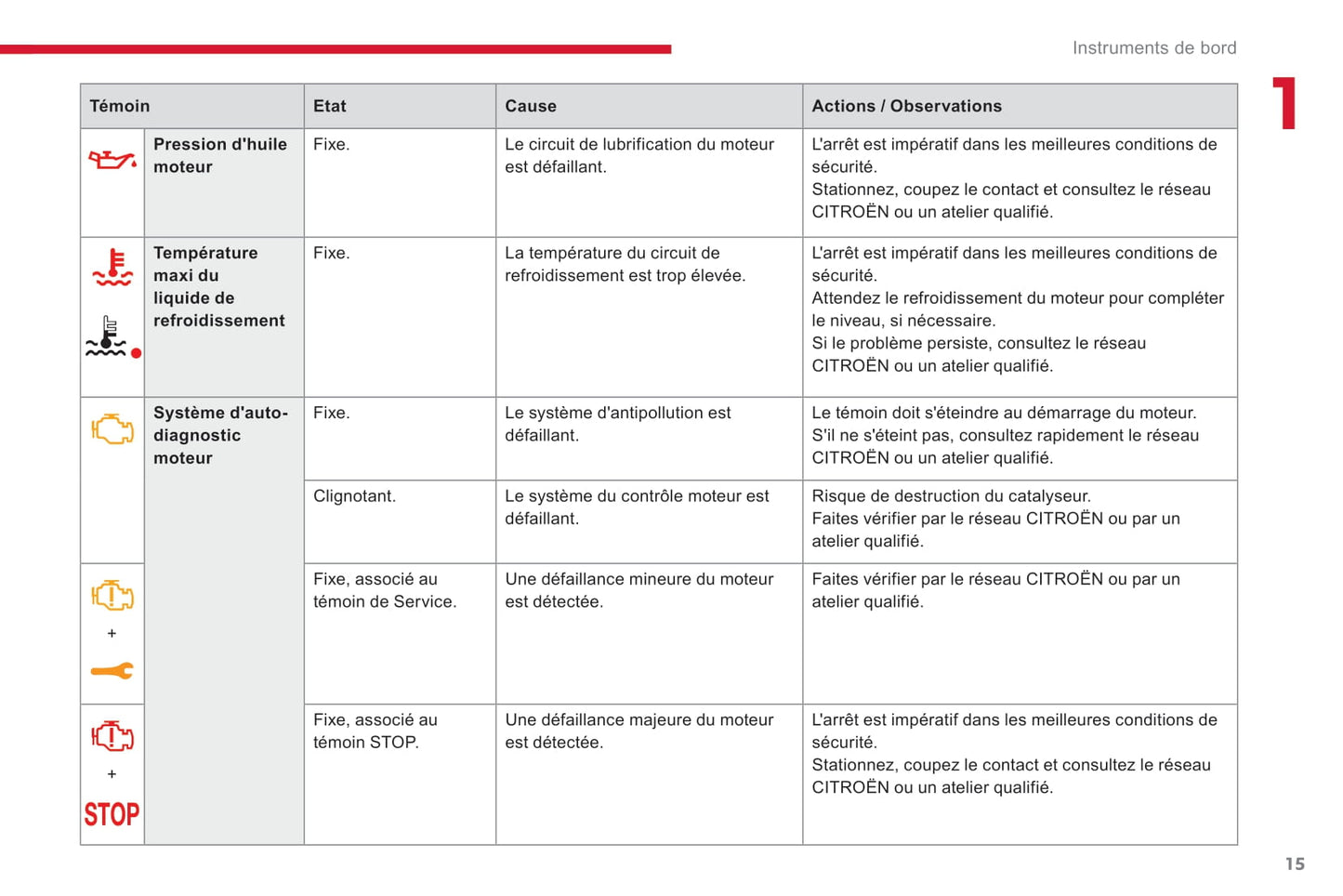 Instruments de bord

1

| Témoin | | Etat | Cause | Actions / Observations |
|---|---|---|---|---|
| | Pression d'huile moteur | Fixe. | Le circuit de lubrification du moteur est défaillant. | L'arrêt est impératif dans les meilleures conditions de sécurité. Stationnez, coupez le contact et consultez le réseau CITROËN ou un atelier qualifié. |
| | Température maxi du liquide de refroidissement | Fixe. | La température du circuit de refroidissement est trop élevée. | L'arrêt est impératif dans les meilleures conditions de sécurité. Attendez le refroidissement du moteur pour compléter le niveau, si nécessaire. Si le problème persiste, consultez le réseau CITROËN ou un atelier qualifié. |
| | Système d'auto-diagnostic moteur | Fixe. | Le système d'antipollution est défaillant. | Le témoin doit s'éteindre au démarrage du moteur. S'il ne s'éteint pas, consultez rapidement le réseau CITROËN ou un atelier qualifié. |
| | | Clignotant. | Le système du contrôle moteur est défaillant. | Risque de destruction du catalyseur. Faites vérifier par le réseau CITROËN ou par un atelier qualifié. |
| + | | Fixe, associé au témoin de Service. | Une défaillance mineure du moteur est détectée. | Faites vérifier par le réseau CITROËN ou par un atelier qualifié. |
| + STOP | | Fixe, associé au témoin STOP. | Une défaillance majeure du moteur est détectée. | L'arrêt est impératif dans les meilleures conditions de sécurité. Stationnez, coupez le contact et consultez le réseau CITROËN ou un atelier qualifié. |

15